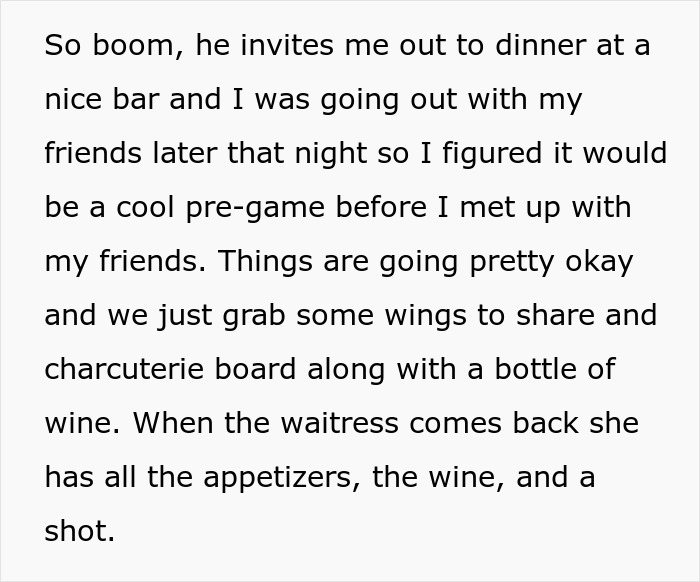 So boom, he invites me out to dinner at a nice bar and I was going out with my friends later that night so I figured it would be a cool pre-game before I met up with my friends. Things are going pretty okay and we just grab some wings to share and charcuterie board along with a bottle of wine. When the waitress comes back she has all the appetizers, the wine, and a shot.